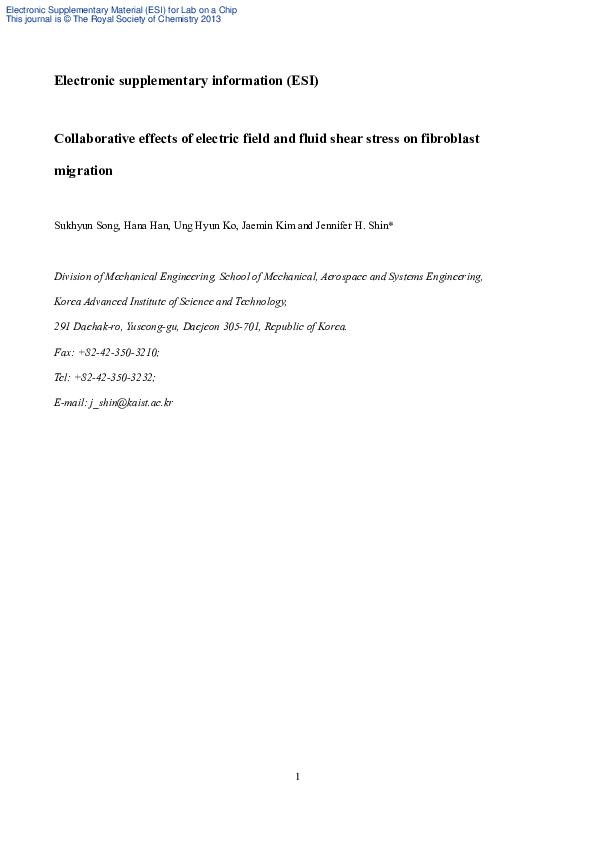 Electronic Supplementary Material (ESI) for Lab on a Chip
This journal is © The Royal Society of Chemistry 2013

Electronic supplementary information (ESI)

Collaborative effects of electric field and fluid shear stress on fibroblast migration

Sukhyun Song, Hana Han, Ung Hyun Ko, Jaemin Kim and Jennifer H. Shin*

Division of Mechanical Engineering, School of Mechanical, Aerospace and Systems Engineering,

Korea Advanced Institute of Science and Technology,

291 Daehak-ro, Yuseong-gu, Daejeon 305-701, Republic of Korea.

Fax: +82-42-350-3210;

Tel: +82-42-350-3232;

E-mail: j_shin@kaist.ac.kr

1